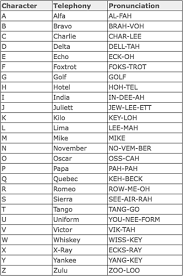 | Character | Telephony | Pronunciation |
|---|---|---|
| A | Alfa | AL-FAH |
| B | Bravo | BRAH-VOH |
| C | Charlie | CHAR-LEE |
| D | Delta | DELL-TAH |
| E | Echo | ECK-OH |
| F | Foxtrot | FOKS-TROT |
| G | Golf | GOLF |
| H | Hotel | HOH-TEL |
| I | India | IN-DEE-AH |
| J | Juliett | JEW-LEE-ETT |
| K | Kilo | KEY-LOH |
| L | Lima | LEE-MAH |
| M | Mike | MIKE |
| N | November | NO-VEM-BER |
| O | Oscar | OSS-CAH |
| P | Papa | PAH-PAH |
| Q | Quebec | KEH-BECK |
| R | Romeo | ROW-ME-OH |
| S | Sierra | SEE-AIR-RAH |
| T | Tango | TANG-GO |
| U | Uniform | YOU-NEE-FORM |
| V | Victor | VIK-TAH |
| W | Whiskey | WISS-KEY |
| X | X-Ray | ECKS-RAY |
| Y | Yankee | YANG-KEY |
| Z | Zulu | ZOO-LOO |